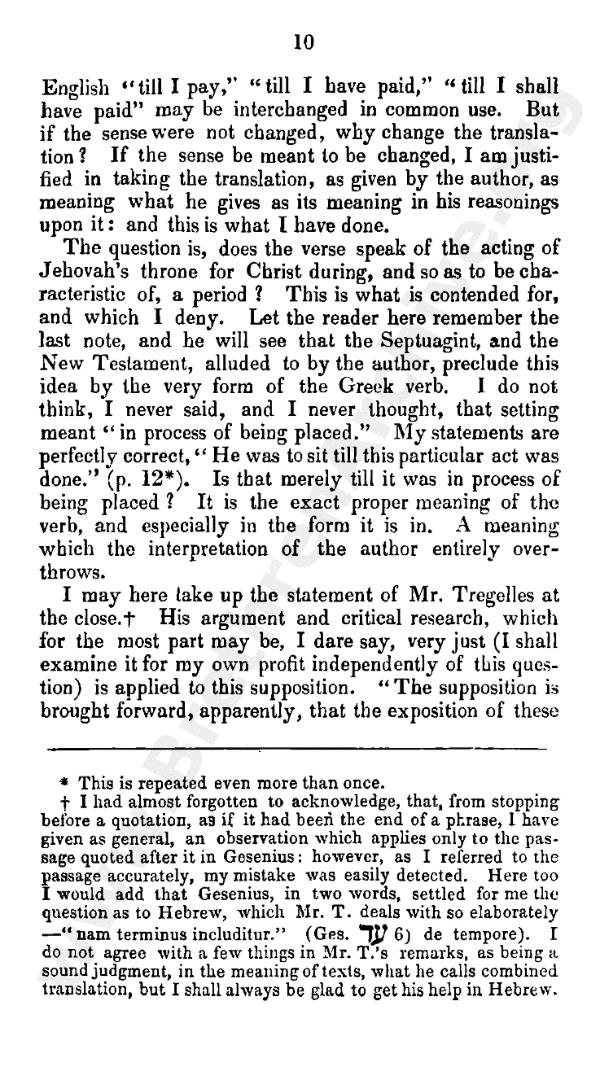 10

English "till I pay," "till I have paid," "till I shall have paid" may be interchanged in common use. But if the sense were not changed, why change the translation? If the sense be meant to be changed, I am justified in taking the translation, as given by the author, as meaning what he gives as its meaning in his reasonings upon it: and this is what I have done.

The question is, does the verse speak of the acting of Jehovah's throne for Christ during, and so as to be characteristic of, a period? This is what is contended for, and which I deny. Let the reader here remember the last note, and he will see that the Septuagint, and the New Testament, alluded to by the author, preclude this idea by the very form of the Greek verb. I do not think, I never said, and I never thought, that setting meant "in process of being placed." My statements are perfectly correct, "He was to sit till this particular act was done." (p. 12*). Is that merely till it was in process of being placed? It is the exact proper meaning of the verb, and especially in the form it is in. A meaning which the interpretation of the author entirely overthrows.

I may here take up the statement of Mr. Tregelles at the close.† His argument and critical research, which for the most part may be, I dare say, very just (I shall examine it for my own profit independently of this question) is applied to this supposition. "The supposition is brought forward, apparently, that the exposition of these

* This is repeated even more than once.

† I had almost forgotten to acknowledge, that, from stopping before a quotation, as if it had been the end of a phrase, I have given as general, an observation which applies only to the passage quoted after it in Gesenius: however, as I referred to the passage accurately, my mistake was easily detected. Here too I would add that Gesenius, in two words, settled for me the question as to Hebrew, which Mr. T. deals with so elaborately —"nam terminus includitur." (Ges. עד 6) de tempore). I do not agree with a few things in Mr. T.'s remarks, as being a sound judgment, in the meaning of texts, what he calls combined translation, but I shall always be glad to get his help in Hebrew.